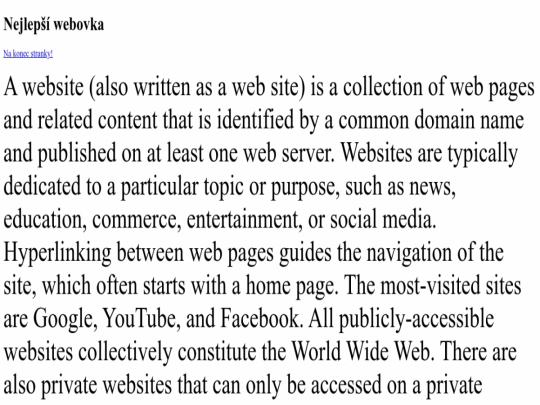 Nejlepší webovka

Na konec stranky!

A website (also written as a web site) is a collection of web pages and related content that is identified by a common domain name and published on at least one web server. Websites are typically dedicated to a particular topic or purpose, such as news, education, commerce, entertainment, or social media. Hyperlinking between web pages guides the navigation of the site, which often starts with a home page. The most-visited sites are Google, YouTube, and Facebook. All publicly-accessible websites collectively constitute the World Wide Web. There are also private websites that can only be accessed on a private